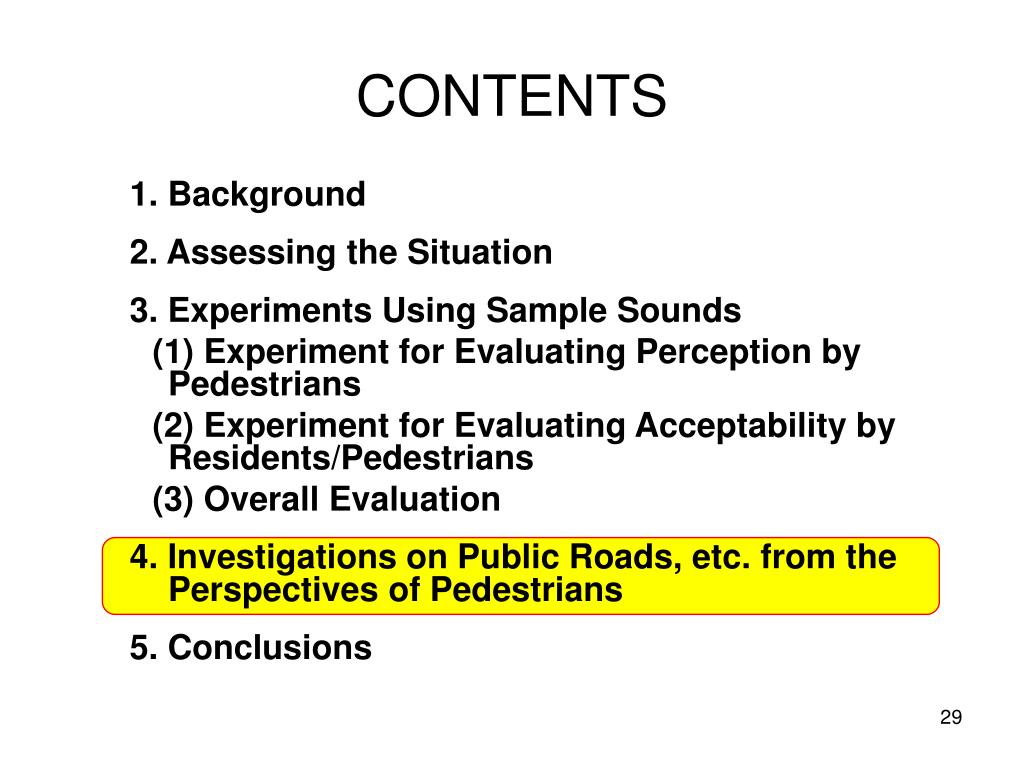 CONTENTS

1. Background

2. Assessing the Situation

3. Experiments Using Sample Sounds
(1) Experiment for Evaluating Perception by Pedestrians
(2) Experiment for Evaluating Acceptability by Residents/Pedestrians
(3) Overall Evaluation

4. Investigations on Public Roads, etc. from the Perspectives of Pedestrians

5. Conclusions

29